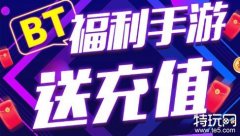 BT 福利手游
送充值
特玩网
www.te5.com